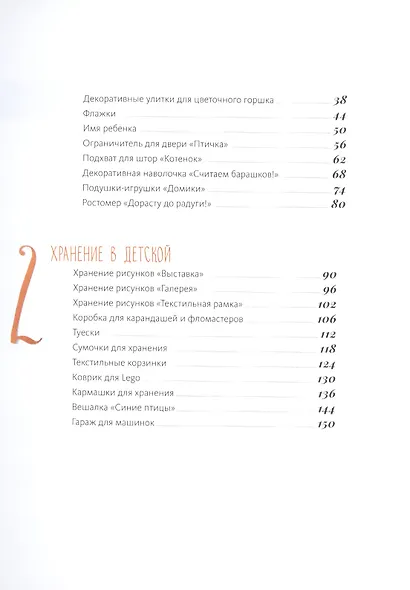 Декоративные улитки для цветочного горшка 38
Флажки 44
Имя ребенка 50
Ограничитель для двери «Птичка» 56
Подхват для штор «Котенок» 62
Декоративная наволочка «Считаем барашков!» 68
Подушки-игрушки «Домики» 74
Ростомер «Дорасту до радуги!» 80

2 ХРАНЕНИЕ В ДЕТСКОЙ

Хранение рисунков «Выставка» 90
Хранение рисунков «Галерея» 96
Хранение рисунков «Текстильная рамка» 102
Коробка для карандашей и фломастеров 106
Туески 112
Сумочки для хранения 118
Текстильные корзинки 124
Коврик для Lego 130
Кармашки для хранения 136
Вешалка «Синие птицы» 144
Гараж для машинок 150